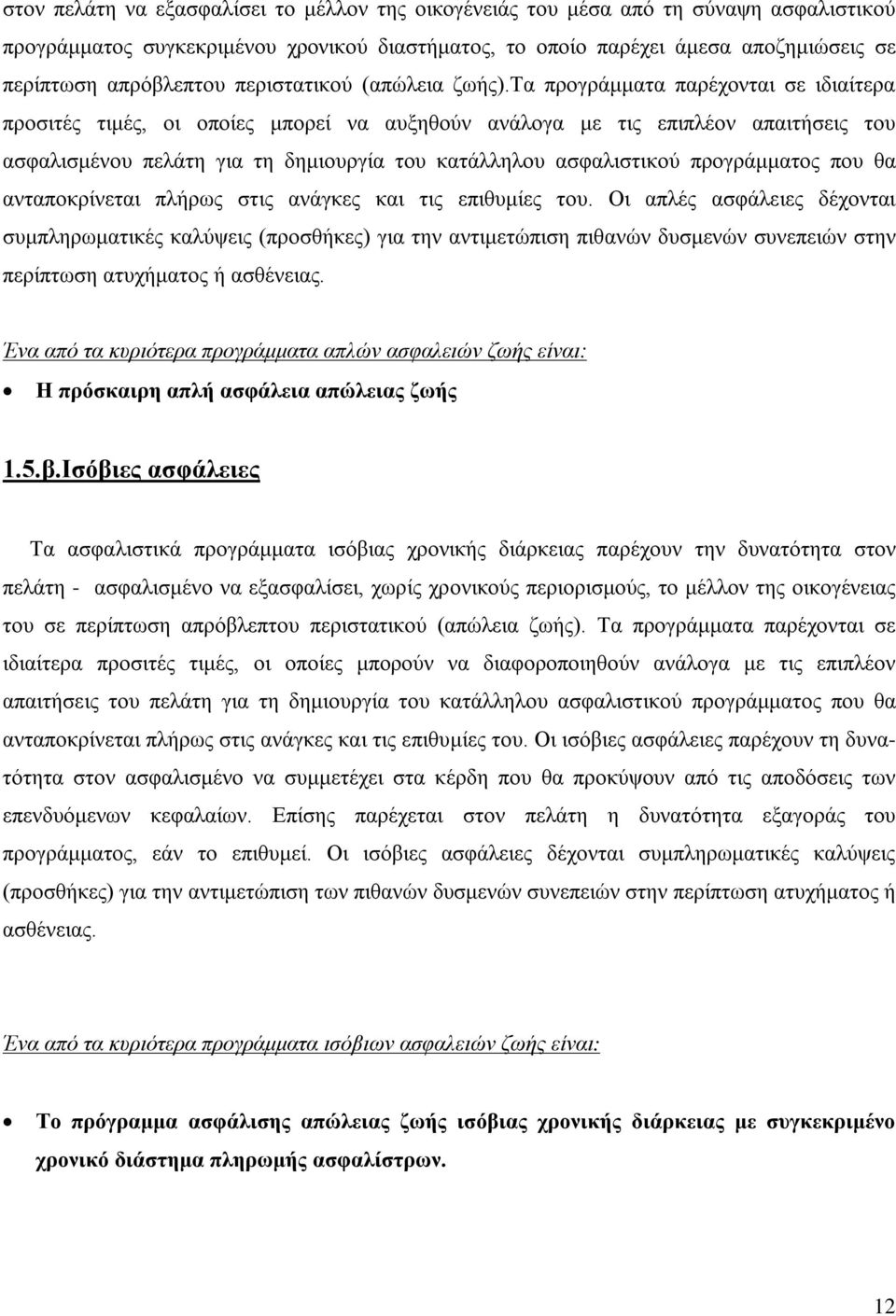 στον πελάτη να εξασφαλίσει το μέλλον της οικογένειάς του μέσα από τη σύναψη ασφαλιστικού προγράμματος συγκεκριμένου χρονικού διαστήματος, το οποίο παρέχει άμεσα αποζημιώσεις σε περίπτωση απρόβλεπτου περιστατικού (απώλεια ζωής).Τα προγράμματα παρέχονται σε ιδιαίτερα προσιτές τιμές, οι οποίες μπορεί να αυξηθούν ανάλογα με τις επιπλέον απαιτήσεις του ασφαλισμένου πελάτη για τη δημιουργία του κατάλληλου ασφαλιστικού προγράμματος που θα ανταποκρίνεται πλήρως στις ανάγκες και τις επιθυμίες του. Οι απλές ασφάλειες δέχονται συμπληρωματικές καλύψεις (προσθήκες) για την αντιμετώπιση πιθανών δυσμενών συνεπειών στην περίπτωση ατυχήματος ή ασθένειας.

Ένα από τα κυριότερα προγράμματα απλών ασφαλειών ζωής είναι:

• Η πρόσκαιρη απλή ασφάλεια απώλειας ζωής

1.5.β.Ισόβιες ασφάλειες

Τα ασφαλιστικά προγράμματα ισόβιας χρονικής διάρκειας παρέχουν την δυνατότητα στον πελάτη - ασφαλισμένο να εξασφαλίσει, χωρίς χρονικούς περιορισμούς, το μέλλον της οικογένειας του σε περίπτωση απρόβλεπτου περιστατικού (απώλεια ζωής). Τα προγράμματα παρέχονται σε ιδιαίτερα προσιτές τιμές, οι οποίες μπορούν να διαφοροποιηθούν ανάλογα με τις επιπλέον απαιτήσεις του πελάτη για τη δημιουργία του κατάλληλου ασφαλιστικού προγράμματος που θα ανταποκρίνεται πλήρως στις ανάγκες και τις επιθυμίες του. Οι ισόβιες ασφάλειες παρέχουν τη δυνατότητα στον ασφαλισμένο να συμμετέχει στα κέρδη που θα προκύψουν από τις αποδόσεις των επενδυόμενων κεφαλαίων. Επίσης παρέχεται στον πελάτη η δυνατότητα εξαγοράς του προγράμματος, εάν το επιθυμεί. Οι ισόβιες ασφάλειες δέχονται συμπληρωματικές καλύψεις (προσθήκες) για την αντιμετώπιση των πιθανών δυσμενών συνεπειών στην περίπτωση ατυχήματος ή ασθένειας.

Ένα από τα κυριότερα προγράμματα ισόβιων ασφαλειών ζωής είναι:

• Το πρόγραμμα ασφάλισης απώλειας ζωής ισόβιας χρονικής διάρκειας με συγκεκριμένο χρονικό διάστημα πληρωμής ασφαλίστρων.

12